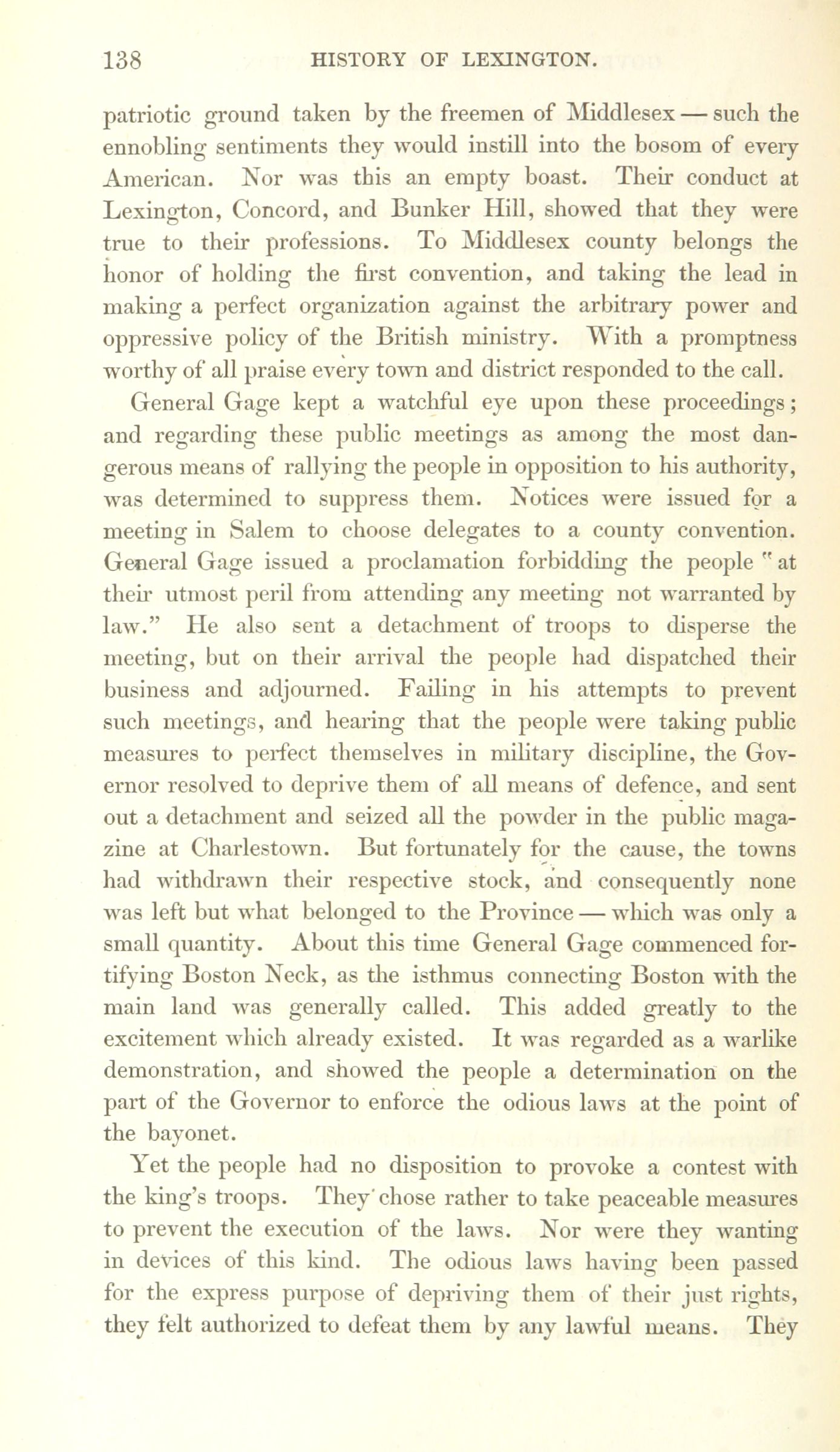 138 HISTORY OF LEXINGTON.

patriotic ground taken by the freemen of Middlesex — such the ennobling sentiments they would instill into the bosom of every American. Nor was this an empty boast. Their conduct at Lexington, Concord, and Bunker Hill, showed that they were true to their professions. To Middlesex county belongs the honor of holding the first convention, and taking the lead in making a perfect organization against the arbitrary power and oppressive policy of the British ministry. With a promptness worthy of all praise every town and district responded to the call.

General Gage kept a watchful eye upon these proceedings; and regarding these public meetings as among the most dangerous means of rallying the people in opposition to his authority, was determined to suppress them. Notices were issued for a meeting in Salem to choose delegates to a county convention. General Gage issued a proclamation forbidding the people "at their utmost peril from attending any meeting not warranted by law." He also sent a detachment of troops to disperse the meeting, but on their arrival the people had dispatched their business and adjourned. Failing in his attempts to prevent such meetings, and hearing that the people were taking public measures to perfect themselves in military discipline, the Governor resolved to deprive them of all means of defence, and sent out a detachment and seized all the powder in the public magazine at Charlestown. But fortunately for the cause, the towns had withdrawn their respective stock, and consequently none was left but what belonged to the Province — which was only a small quantity. About this time General Gage commenced fortifying Boston Neck, as the isthmus connecting Boston with the main land was generally called. This added greatly to the excitement which already existed. It was regarded as a warlike demonstration, and showed the people a determination on the part of the Governor to enforce the odious laws at the point of the bayonet.

Yet the people had no disposition to provoke a contest with the king's troops. They chose rather to take peaceable measures to prevent the execution of the laws. Nor were they wanting in devices of this kind. The odious laws having been passed for the express purpose of depriving them of their just rights, they felt authorized to defeat them by any lawful means. They